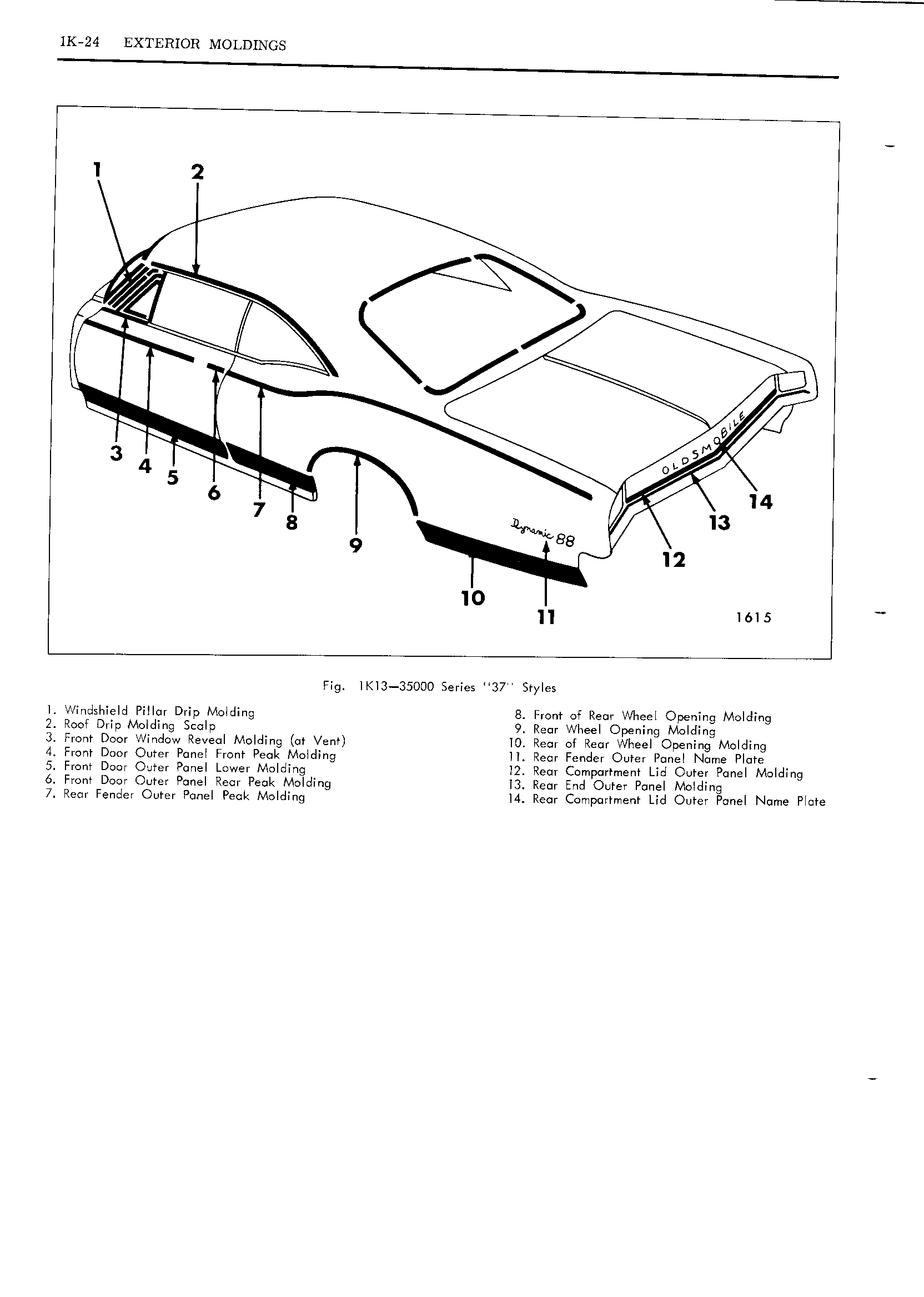 1K-24 EXTERIOR MOLDINGS

1
2
3
4
5
6
7
8
9
10
11
12
13
14
OLDSMOBILE
Dynamic 88
1615

Fig. 1K13—35000 Series "37" Styles

1. Windshield Pillar Drip Molding
2. Roof Drip Molding Scalp
3. Front Door Window Reveal Molding (at Vent)
4. Front Door Outer Panel Front Peak Molding
5. Front Door Outer Panel Lower Molding
6. Front Door Outer Panel Rear Peak Molding
7. Rear Fender Outer Panel Peak Molding

8. Front of Rear Wheel Opening Molding
9. Rear Wheel Opening Molding
10. Rear of Rear Wheel Opening Molding
11. Rear Fender Outer Panel Name Plate
12. Rear Compartment Lid Outer Panel Molding
13. Rear End Outer Panel Molding
14. Rear Compartment Lid Outer Panel Name Plate